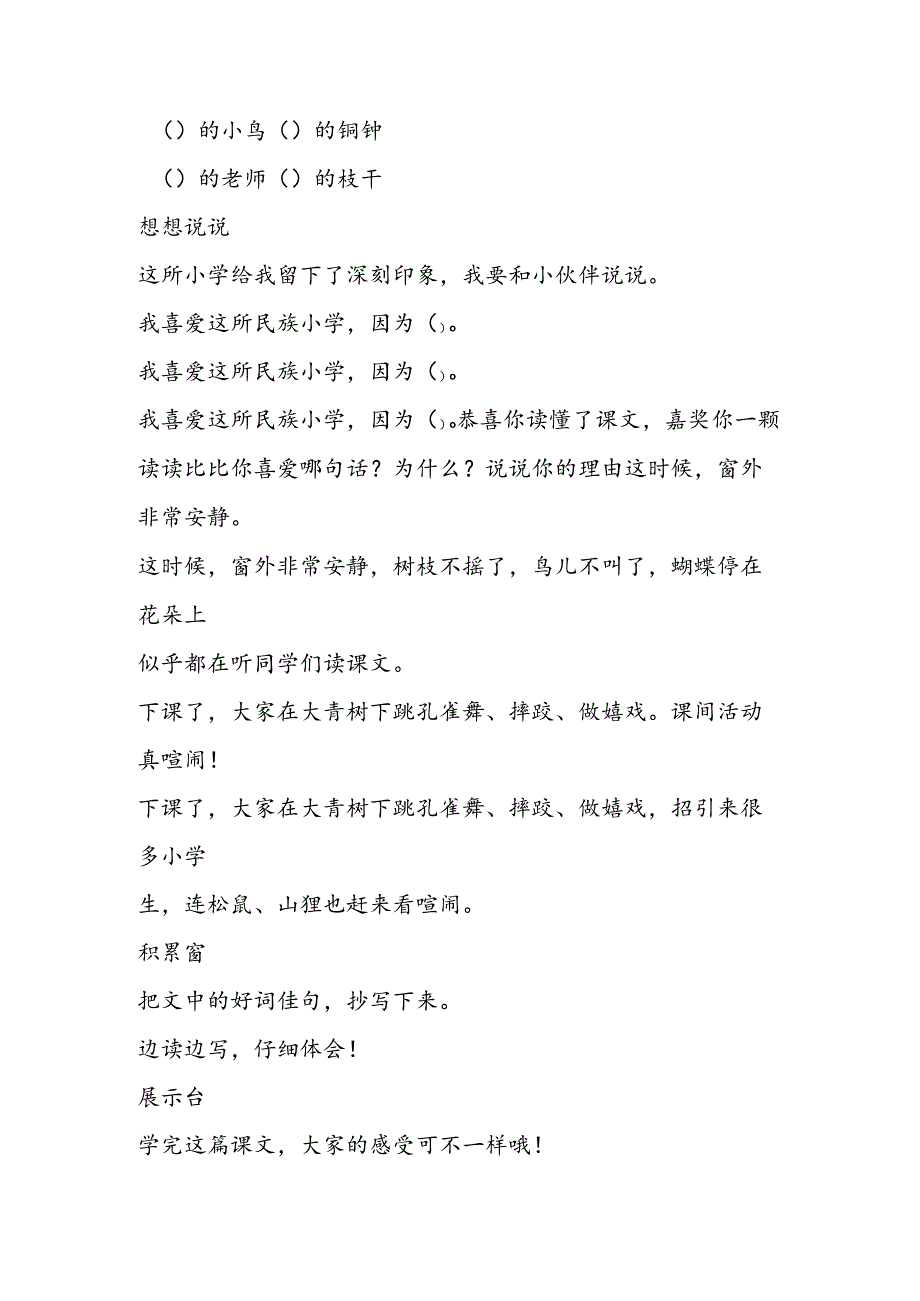 （）的小鸟（）的铜钟

（）的老师（）的枝干

想想说说

这所小学给我留下了深刻印象，我要和小伙伴说说。

我喜爱这所民族小学，因为（）。

我喜爱这所民族小学，因为（）。

我喜爱这所民族小学，因为（）。恭喜你读懂了课文，嘉奖你一颗

读读比比你喜爱哪句话？为什么？说说你的理由这时候，窗外非常安静。

这时候，窗外非常安静，树枝不摇了，鸟儿不叫了，蝴蝶停在花朵上

似乎都在听同学们读课文。

下课了，大家在大青树下跳孔雀舞、摔跤、做嬉戏。课间活动真喧闹！

下课了，大家在大青树下跳孔雀舞、摔跤、做嬉戏，招引来很多小学

生，连松鼠、山狸也赶来看喧闹。

积累窗

把文中的好词佳句，抄写下来。

边读边写，仔细体会！

展示台

学完这篇课文，大家的感受可不一样哦！